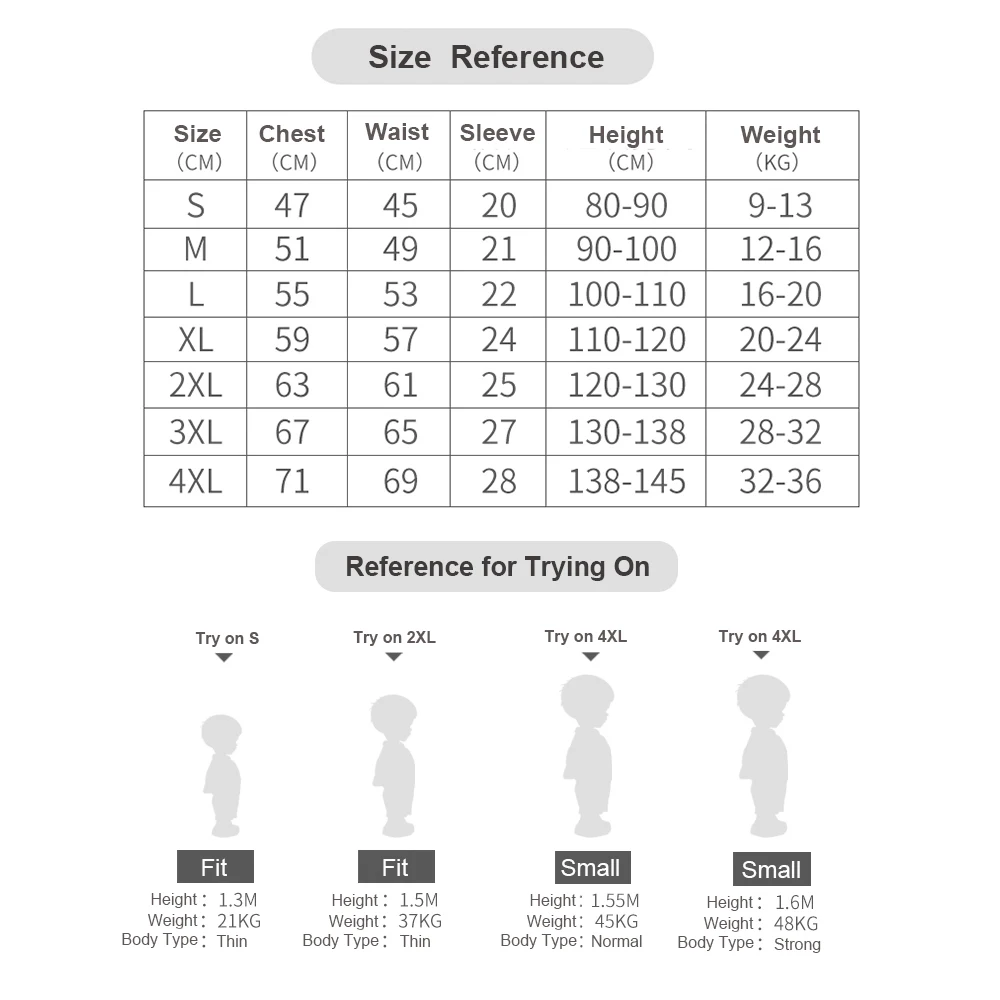 Size Reference

| Size (CM) | Chest (CM) | Waist (CM) | Sleeve (CM) | Height (CM) | Weight (KG) |
|---|---|---|---|---|---|
| S | 47 | 45 | 20 | 80-90 | 9-13 |
| M | 51 | 49 | 21 | 90-100 | 12-16 |
| L | 55 | 53 | 22 | 100-110 | 16-20 |
| XL | 59 | 57 | 24 | 110-120 | 20-24 |
| 2XL | 63 | 61 | 25 | 120-130 | 24-28 |
| 3XL | 67 | 65 | 27 | 130-138 | 28-32 |
| 4XL | 71 | 69 | 28 | 138-145 | 32-36 |

Reference for Trying On

Try on S

Fit
Height: 1.3M
Weight: 21KG
Body Type: Thin

Try on 2XL

Fit
Height: 1.5M
Weight: 37KG
Body Type: Thin

Try on 4XL

Small
Height: 1.55M
Weight: 45KG
Body Type: Normal

Try on 4XL

Small
Height: 1.6M
Weight: 48KG
Body Type: Strong